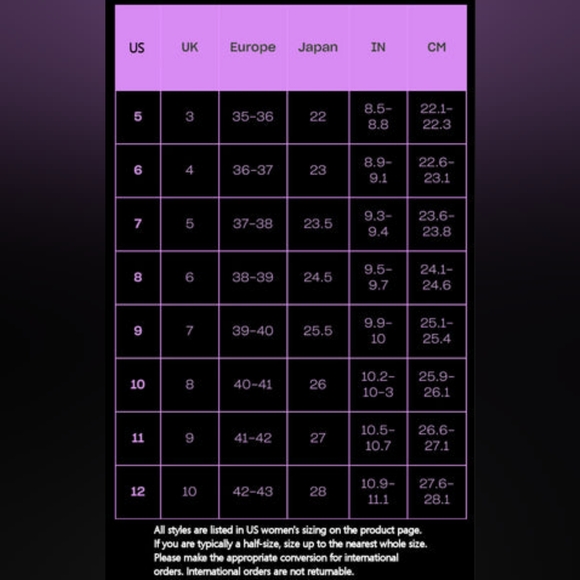 | US | UK | Europe | Japan | IN | CM |
|---|---|---|---|---|---|
| 5 | 3 | 35-36 | 22 | 8.5-8.8 | 22.1-22.3 |
| 6 | 4 | 36-37 | 23 | 8.9-9.1 | 22.6-23.1 |
| 7 | 5 | 37-38 | 23.5 | 9.3-9.4 | 23.6-23.8 |
| 8 | 6 | 38-39 | 24.5 | 9.5-9.7 | 24.1-24.6 |
| 9 | 7 | 39-40 | 25.5 | 9.9-10 | 25.1-25.4 |
| 10 | 8 | 40-41 | 26 | 10.2-10-3 | 25.9-26.1 |
| 11 | 9 | 41-42 | 27 | 10.5-10.7 | 26.6-27.1 |
| 12 | 10 | 42-43 | 28 | 10.9-11.1 | 27.6-28.1 |

All styles are listed in US women's sizing on the product page. If you are typically a half-size, size up to the nearest whole size. Please make the appropriate conversion for international orders. International orders are not returnable.